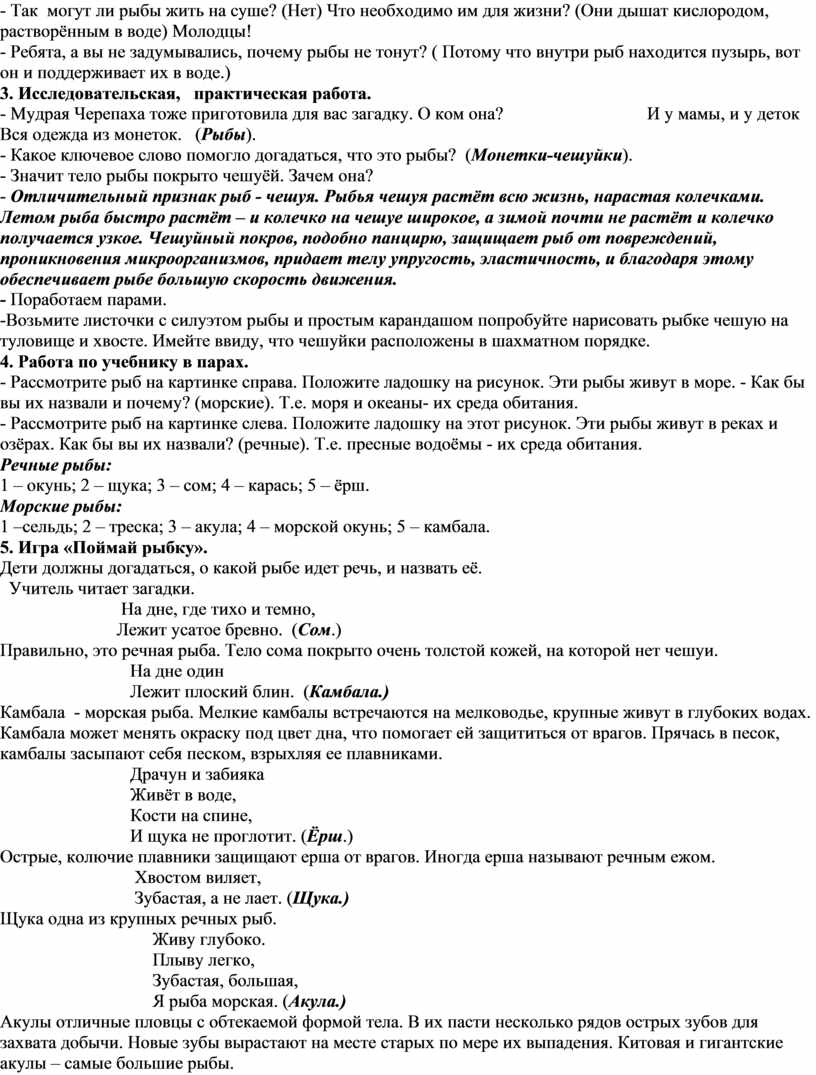 - Так могут ли рыбы жить на суше? (Нет) Что необходимо им для жизни? (Они дышат кислородом, растворённым в воде) Молодцы!
- Ребята, а вы не задумывались, почему рыбы не тонут? ( Потому что внутри рыб находится пузырь, вот он и поддерживает их в воде.)
3. Исследовательская, практическая работа.
- Мудрая Черепаха тоже приготовила для вас загадку. О ком она? И у мамы, и у деток Вся одежда из монеток. (Рыбы).
- Какое ключевое слово помогло догадаться, что это рыбы? (Монетки-чешуйки).
- Значит тело рыбы покрыто чешуёй. Зачем она?
- Отличительный признак рыб - чешуя. Рыбья чешуя растёт всю жизнь, нарастая колечками. Летом рыба быстро растёт – и колечко на чешуе широкое, а зимой почти не растёт и колечко получается узкое. Чешуйный покров, подобно панцирю, защищает рыб от повреждений, проникновения микроорганизмов, придает телу упругость, эластичность, и благодаря этому обеспечивает рыбе большую скорость движения.
- Поработаем парами.
-Возьмите листочки с силуэтом рыбы и простым карандашом попробуйте нарисовать рыбке чешую на туловище и хвосте. Имейте ввиду, что чешуйки расположены в шахматном порядке.
4. Работа по учебнику в парах.
- Рассмотрите рыб на картинке справа. Положите ладошку на рисунок. Эти рыбы живут в море. - Как бы вы их назвали и почему? (морские). Т.е. моря и океаны- их среда обитания.
- Рассмотрите рыб на картинке слева. Положите ладошку на этот рисунок. Эти рыбы живут в реках и озёрах. Как бы вы их назвали? (речные). Т.е. пресные водоёмы - их среда обитания.
Речные рыбы:
1 – окунь; 2 – щука; 3 – сом; 4 – карась; 5 – ёрш.
Морские рыбы:
1 –сельдь; 2 – треска; 3 – акула; 4 – морской окунь; 5 – камбала.
5. Игра «Поймай рыбку».
Дети должны догадаться, о какой рыбе идет речь, и назвать её.
Учитель читает загадки.
На дне, где тихо и темно,
Лежит усатое бревно. (Сом.)
Правильно, это речная рыба. Тело сома покрыто очень толстой кожей, на которой нет чешуи.
На дне один
Лежит плоский блин. (Камбала.)
Камбала - морская рыба. Мелкие камбалы встречаются на мелководье, крупные живут в глубоких водах. Камбала может менять окраску под цвет дна, что помогает ей защититься от врагов. Прячась в песок, камбалы засыпают себя песком, взрыхляя ее плавниками.
Драчун и забияка
Живёт в воде,
Кости на спине,
И щука не проглотит. (Ёрш.)
Острые, колючие плавники защищают ерша от врагов. Иногда ерша называют речным ежом.
Хвостом виляет,
Зубастая, а не лает. (Щука.)
Щука одна из крупных речных рыб.
Живу глубоко.
Плыву легко,
Зубастая, большая,
Я рыба морская. (Акула.)
Акулы отличные пловцы с обтекаемой формой тела. В их пасти несколько рядов острых зубов для захвата добычи. Новые зубы вырастают на месте старых по мере их выпадения. Китовая и гигантские акулы – самые большие рыбы.